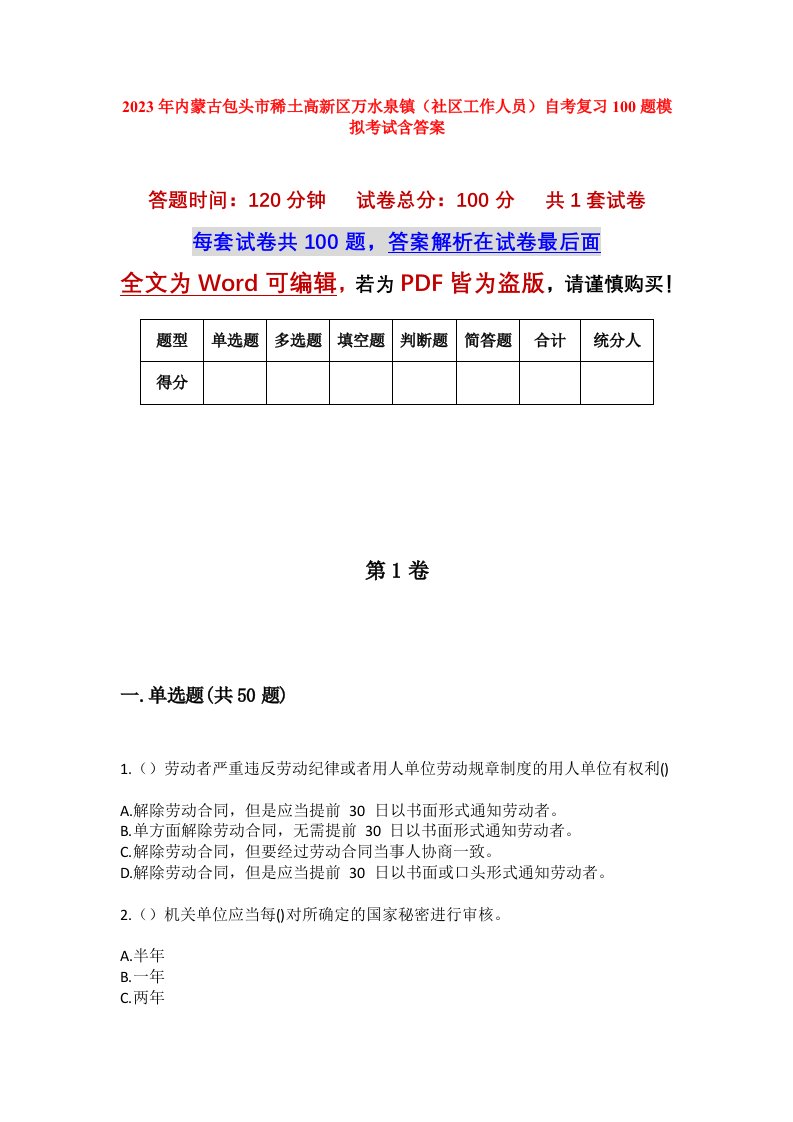 2023年内蒙古包头市稀土高新区万水泉镇（社区工作人员）自考复习100题模拟考试含答案

答题时间：120分钟　试卷总分：100分　共1套试卷

每套试卷共100题，答案解析在试卷最后面

全文为Word可编辑，若为PDF皆为盗版，请谨慎购买！

| 题型 | 单选题 | 多选题 | 填空题 | 判断题 | 简答题 | 合计 | 统分人 |
|---|---|---|---|---|---|---|---|
| 得分 | | | | | | | |

第1卷

一.单选题(共50题)

1.（）劳动者严重违反劳动纪律或者用人单位劳动规章制度的用人单位有权利()

A.解除劳动合同，但是应当提前 30 日以书面形式通知劳动者。
B.单方面解除劳动合同，无需提前 30 日以书面形式通知劳动者。
C.解除劳动合同，但要经过劳动合同当事人协商一致。
D.解除劳动合同，但是应当提前 30 日以书面或口头形式通知劳动者。

2.（）机关单位应当每()对所确定的国家秘密进行审核。

A.半年
B.一年
C.两年